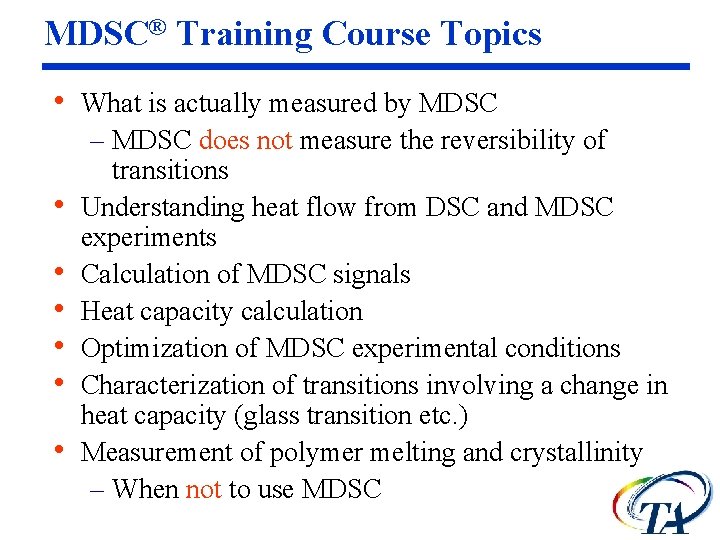 MDSC® Training Course Topics

• What is actually measured by MDSC
– MDSC does not measure the reversibility of transitions
• Understanding heat flow from DSC and MDSC experiments
• Calculation of MDSC signals
• Heat capacity calculation
• Optimization of MDSC experimental conditions
• Characterization of transitions involving a change in heat capacity (glass transition etc.)
• Measurement of polymer melting and crystallinity
– When not to use MDSC

TA